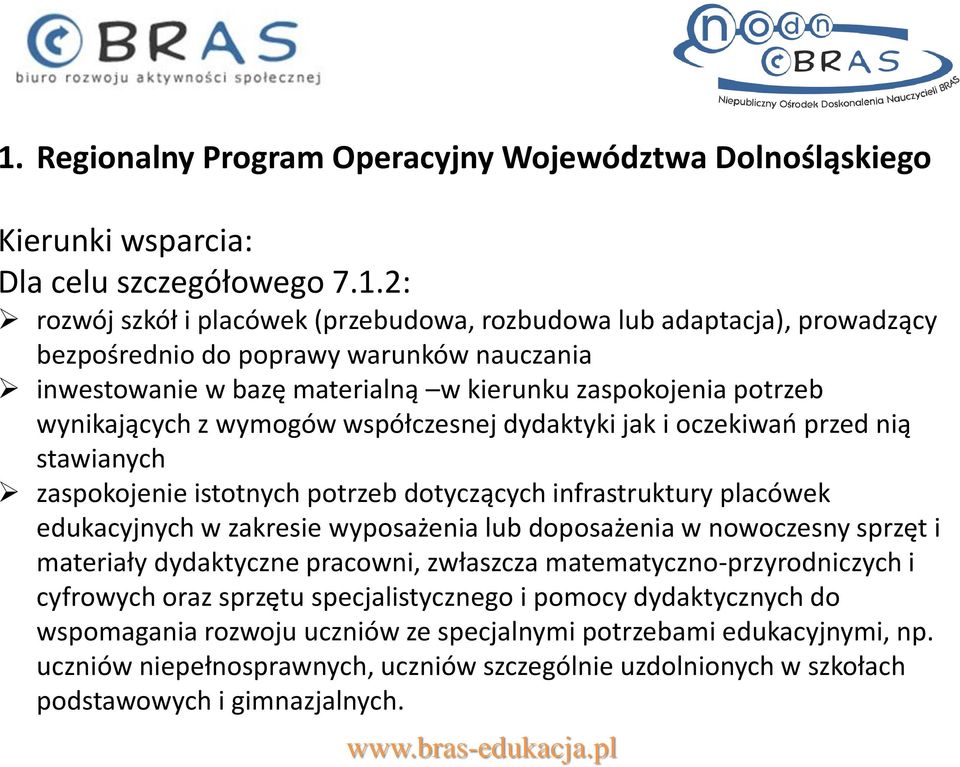 BRAS
biuro rozwoju aktywności społecznej

nodn
BRAS
Niepubliczny Ośrodek Doskonalenia Nauczycieli BRAS

1. Regionalny Program Operacyjny Województwa Dolnośląskiego

Kierunki wsparcia:
Dla celu szczegółowego 7.1.2:
➢ rozwój szkół i placówek (przebudowa, rozbudowa lub adaptacja), prowadzący bezpośrednio do poprawy warunków nauczania
➢ inwestowanie w bazę materialną –w kierunku zaspokojenia potrzeb wynikających z wymogów współczesnej dydaktyki jak i oczekiwań przed nią stawianych
➢ zaspokojenie istotnych potrzeb dotyczących infrastruktury placówek edukacyjnych w zakresie wyposażenia lub doposażenia w nowoczesny sprzęt i materiały dydaktyczne pracowni, zwłaszcza matematyczno-przyrodniczych i cyfrowych oraz sprzętu specjalistycznego i pomocy dydaktycznych do wspomagania rozwoju uczniów ze specjalnymi potrzebami edukacyjnymi, np. uczniów niepełnosprawnych, uczniów szczególnie uzdolnionych w szkołach podstawowych i gimnazjalnych.

www.bras-edukacja.pl